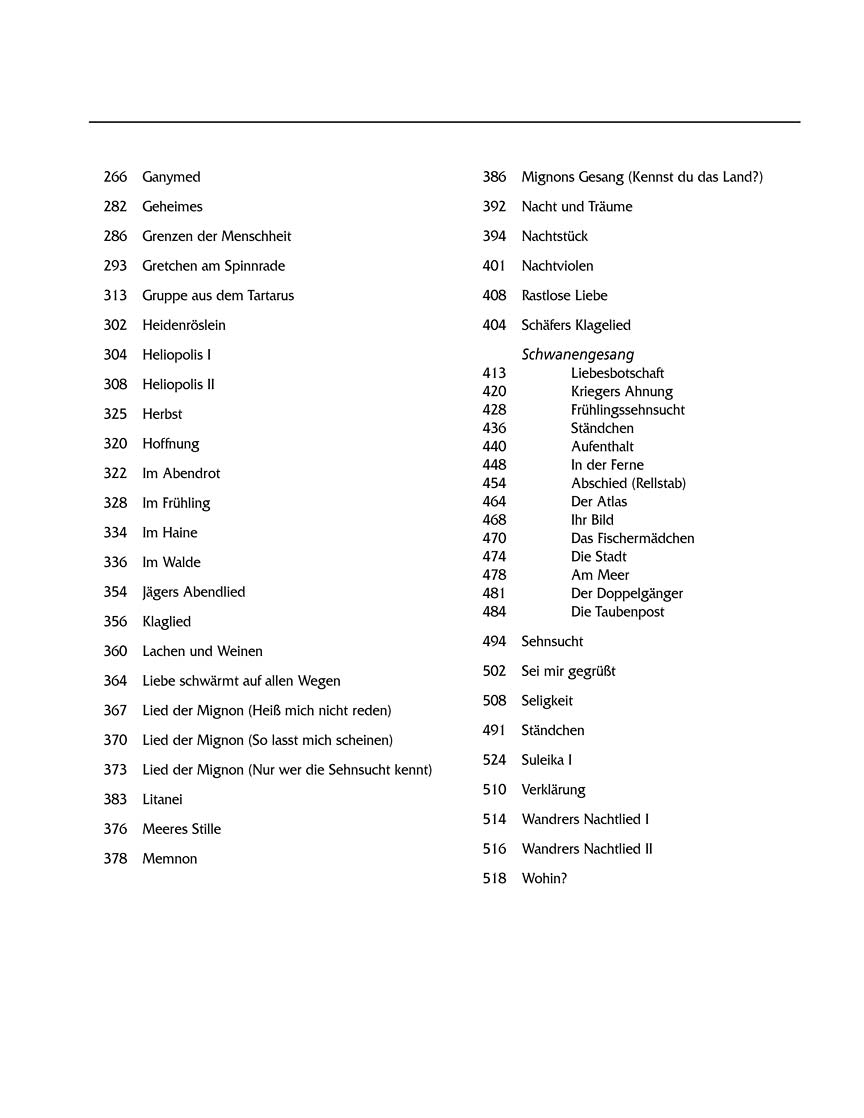 266 Ganymed

282 Geheimes

286 Grenzen der Menschheit

293 Gretchen am Spinnrade

313 Gruppe aus dem Tartarus

302 Heidenröslein

304 Heliopolis I

308 Heliopolis II

325 Herbst

320 Hoffnung

322 Im Abendrot

328 Im Frühling

334 Im Haine

336 Im Walde

354 Jägers Abendlied

356 Klaglied

360 Lachen und Weinen

364 Liebe schwärmt auf allen Wegen

367 Lied der Mignon (Heiß mich nicht reden)

370 Lied der Mignon (So lasst mich scheinen)

373 Lied der Mignon (Nur wer die Sehnsucht kennt)

383 Litanei

376 Meeres Stille

378 Memnon

386 Mignons Gesang (Kennst du das Land?)

392 Nacht und Träume

394 Nachtstück

401 Nachtviolen

408 Rastlose Liebe

404 Schäfers Klagelied

Schwanengesang
413 Liebesbotschaft
420 Kriegers Ahnung
428 Frühlingssehnsucht
436 Ständchen
440 Aufenthalt
448 In der Ferne
454 Abschied (Rellstab)
464 Der Atlas
468 Ihr Bild
470 Das Fischermädchen
474 Die Stadt
478 Am Meer
481 Der Doppelgänger
484 Die Taubenpost

494 Sehnsucht

502 Sei mir gegrüßt

508 Seligkeit

491 Ständchen

524 Suleika I

510 Verklärung

514 Wandrers Nachtlied I

516 Wandrers Nachtlied II

518 Wohin?